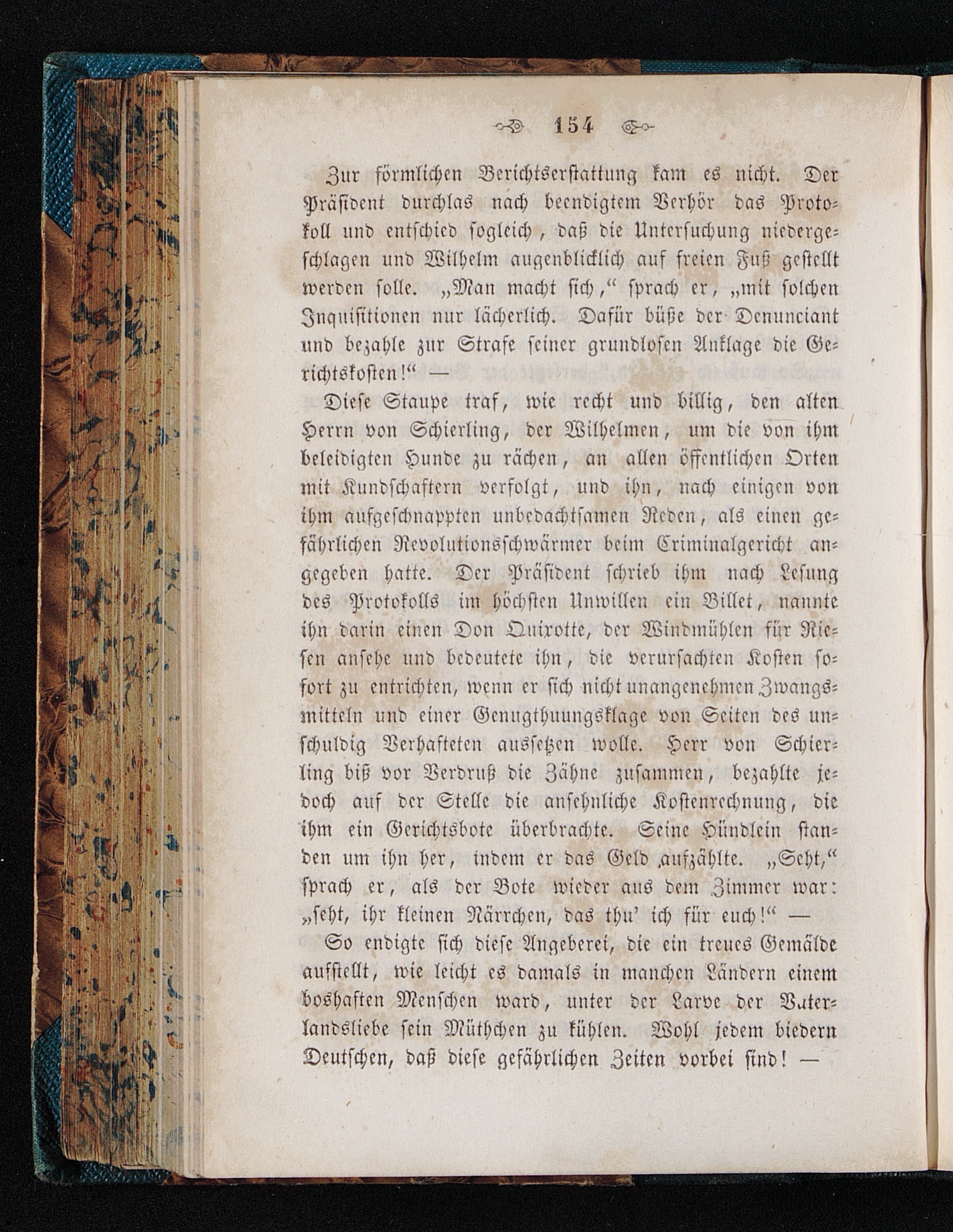 154

Zur förmlichen Berichtserstattung kam es nicht. Der Präsident durchlas nach beendigtem Verhör das Protokoll und entschied sogleich, daß die Untersuchung niedergeschlagen und Wilhelm augenblicklich auf freien Fuß gestellt werden solle. „Man macht sich,“ sprach er, „mit solchen Inquisitionen nur lächerlich. Dafür büße der Denunciant und bezahle zur Strafe seiner grundlosen Anklage die Gerichtskosten!“ —

Diese Staupe traf, wie recht und billig, den alten Herrn von Schierling, der Wilhelmen, um die von ihm beleidigten Hunde zu rächen, an allen öffentlichen Orten mit Kundschaftern verfolgt, und ihn, nach einigen von ihm aufgeschnappten unbedachtsamen Reden, als einen gefährlichen Revolutionsschwärmer beim Criminalgericht angegeben hatte. Der Präsident schrieb ihm nach Lesung des Protokolls im höchsten Unwillen ein Billet, nannte ihn darin einen Don Quixotte, der Windmühlen für Riesen ansehe und bedeutete ihn, die verursachten Kosten sofort zu entrichten, wenn er sich nicht unangenehmen Zwangsmitteln und einer Genugthuungsklage von Seiten des unschuldig Verhafteten aussetzen wolle. Herr von Schierling biß vor Verdruß die Zähne zusammen, bezahlte jedoch auf der Stelle die ansehnliche Kostenrechnung, die ihm ein Gerichtsbote überbrachte. Seine Hündlein standen um ihn her, indem er das Geld aufzählte. „Seht,“ sprach er, als der Bote wieder aus dem Zimmer war: „seht, ihr kleinen Närrchen, das thu' ich für euch!“ —

So endigte sich diese Angeberei, die ein treues Gemälde aufstellt, wie leicht es damals in manchen Ländern einem boshaften Menschen ward, unter der Larve der Vaterlandsliebe sein Müthchen zu kühlen. Wohl jedem biedern Deutschen, daß diese gefährlichen Zeiten vorbei sind! —